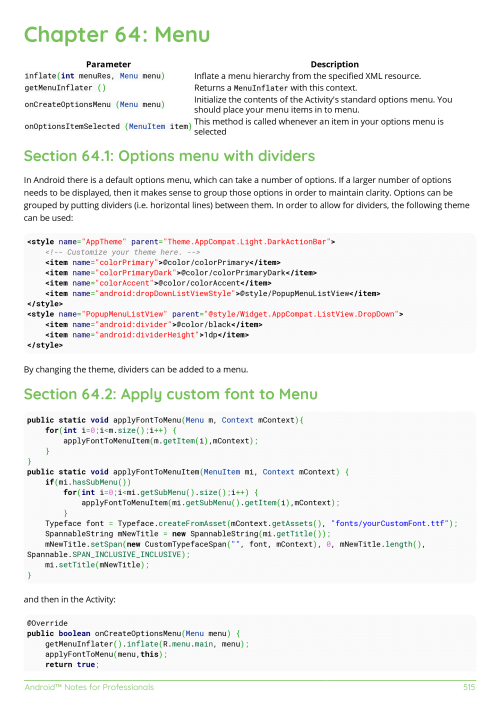 Chapter 64: Menu

| Parameter | Description |
|---|---|
| inflate(int menuRes, Menu menu) | Inflate a menu hierarchy from the specified XML resource. |
| getMenuInflater () | Returns a MenuInflater with this context. |
| onCreateOptionsMenu (Menu menu) | Initialize the contents of the Activity's standard options menu. You should place your menu items in to menu. |
| onOptionsItemSelected (MenuItem item) | This method is called whenever an item in your options menu is selected |

Section 64.1: Options menu with dividers

In Android there is a default options menu, which can take a number of options. If a larger number of options needs to be displayed, then it makes sense to group those options in order to maintain clarity. Options can be grouped by putting dividers (i.e. horizontal lines) between them. In order to allow for dividers, the following theme can be used:

<style name="AppTheme" parent="Theme.AppCompat.Light.DarkActionBar">
    <!-- Customize your theme here. -->
    <item name="colorPrimary">@color/colorPrimary</item>
    <item name="colorPrimaryDark">@color/colorPrimaryDark</item>
    <item name="colorAccent">@color/colorAccent</item>
    <item name="android:dropDownListViewStyle">@style/PopupMenuListView</item>
</style>
<style name="PopupMenuListView" parent="@style/Widget.AppCompat.ListView.DropDown">
    <item name="android:divider">@color/black</item>
    <item name="android:dividerHeight">1dp</item>
</style>

By changing the theme, dividers can be added to a menu.

Section 64.2: Apply custom font to Menu

public static void applyFontToMenu(Menu m, Context mContext){
    for(int i=0;i<m.size();i++) {
        applyFontToMenuItem(m.getItem(i),mContext);
    }
}
public static void applyFontToMenuItem(MenuItem mi, Context mContext) {
    if(mi.hasSubMenu())
        for(int i=0;i<mi.getSubMenu().size();i++) {
            applyFontToMenuItem(mi.getSubMenu().getItem(i),mContext);
        }
    Typeface font = Typeface.createFromAsset(mContext.getAssets(), "fonts/yourCustomFont.ttf");
    SpannableString mNewTitle = new SpannableString(mi.getTitle());
    mNewTitle.setSpan(new CustomTypefaceSpan("", font, mContext), 0, mNewTitle.length(), Spannable.SPAN_INCLUSIVE_INCLUSIVE);
    mi.setTitle(mNewTitle);
}

and then in the Activity:

@Override
public boolean onCreateOptionsMenu(Menu menu) {
    getMenuInflater().inflate(R.menu.main, menu);
    applyFontToMenu(menu,this);
    return true;

Android™ Notes for Professionals 515